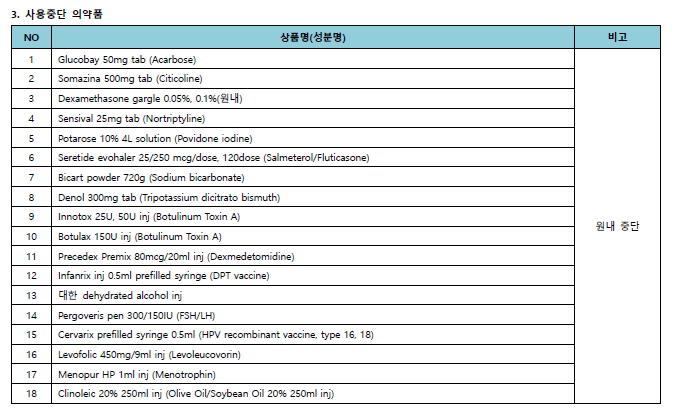 3. 사용중단 의약품

| NO | 상품명(성분명) | 비고 |
|---|---|---|
| 1 | Glucobay 50mg tab (Acarbose) | 원내 중단 |
| 2 | Somazina 500mg tab (Citicoline) | |
| 3 | Dexamethasone gargle 0.05%, 0.1%(원내) | |
| 4 | Sensival 25mg tab (Nortriptyline) | |
| 5 | Potarose 10% 4L solution (Povidone iodine) | |
| 6 | Seretide evohaler 25/250 mcg/dose, 120dose (Salmeterol/Fluticasone) | |
| 7 | Bicart powder 720g (Sodium bicarbonate) | |
| 8 | Denol 300mg tab (Tripotassium dicitrato bismuth) | |
| 9 | Innotox 25U, 50U inj (Botulinum Toxin A) | |
| 10 | Botulax 150U inj (Botulinum Toxin A) | |
| 11 | Precedex Premix 80mcg/20ml inj (Dexmedetomidine) | |
| 12 | Infanrix inj 0.5ml prefilled syringe (DPT vaccine) | |
| 13 | 대한 dehydrated alcohol inj | |
| 14 | Pergoveris pen 300/150IU (FSH/LH) | |
| 15 | Cervarix prefilled syringe 0.5ml (HPV recombinant vaccine, type 16, 18) | |
| 16 | Levofolic 450mg/9ml inj (Levoleucovorin) | |
| 17 | Menopur HP 1ml inj (Menotrophin) | |
| 18 | Clinoleic 20% 250ml inj (Olive Oil/Soybean Oil 20% 250ml inj) | |